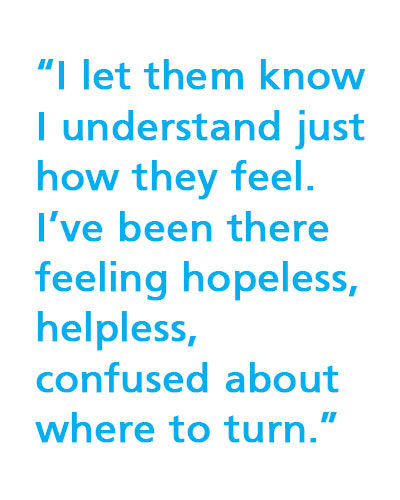 “I let them know I understand just how they feel. I’ve been there feeling hopeless, helpless, confused about where to turn.”